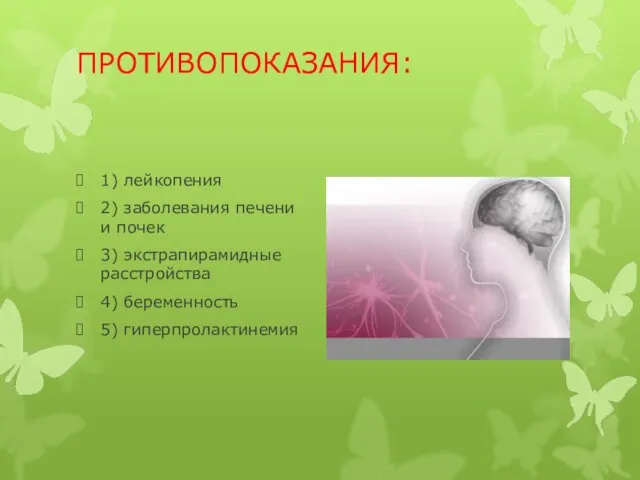 ПРОТИВОПОКАЗАНИЯ:

1) лейкопения

2) заболевания печени и почек

3) экстрапирамидные расстройства

4) беременность

5) гиперпролактинемия